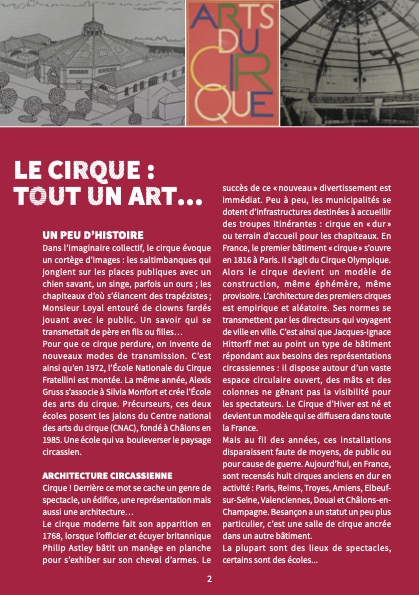 ARTS DU CIRQUE

LE CIRQUE : TOUT UN ART…

UN PEU D'HISTOIRE
Dans l'imaginaire collectif, le cirque évoque un cortège d'images : les saltimbanques qui jonglent sur les places publiques avec un chien savant, un singe, parfois un ours ; les chapiteaux d'où s'élancent des trapézistes ; Monsieur Loyal entouré de clowns fardés jouant avec le public. Un savoir qui se transmettait de père en fils ou filles…
Pour que ce cirque perdure, on invente de nouveaux modes de transmission. C'est ainsi qu'en 1972, l'École Nationale du Cirque Fratellini est montée. La même année, Alexis Gruss s'associe à Silvia Monfort et crée l'École des arts du cirque. Précurseurs, ces deux écoles posent les jalons du Centre national des arts du cirque (CNAC), fondé à Châlons en 1985. Une école qui va bouleverser le paysage circassien.

ARCHITECTURE CIRCASSIENNE
Cirque ! Derrière ce mot se cache un genre de spectacle, un édifice, une représentation mais aussi une architecture…
Le cirque moderne fait son apparition en 1768, lorsque l'officier et écuyer britannique Philip Astley bâtit un manège en planche pour s'exhiber sur son cheval d'armes. Le succès de ce « nouveau » divertissement est immédiat. Peu à peu, les municipalités se dotent d'infrastructures destinées à accueillir des troupes itinérantes : cirque en « dur » ou terrain d'accueil pour les chapiteaux. En France, le premier bâtiment « cirque » s'ouvre en 1816 à Paris. Il s'agit du Cirque Olympique. Alors le cirque devient un modèle de construction, même éphémère, même provisoire. L'architecture des premiers cirques est empirique et aléatoire. Ses normes se transmettent par les directeurs qui voyagent de ville en ville. C'est ainsi que Jacques-Ignace Hittorff met au point un type de bâtiment répondant aux besoins des représentations circassiennes : il dispose autour d'un vaste espace circulaire ouvert, des mâts et des colonnes ne gênant pas la visibilité pour les spectateurs. Le Cirque d'Hiver est né et devient un modèle qui se diffusera dans toute la France.
Mais au fil des années, ces installations disparaissent faute de moyens, de public ou pour cause de guerre. Aujourd'hui, en France, sont recensés huit cirques anciens en dur en activité : Paris, Reims, Troyes, Amiens, Elbeuf-sur-Seine, Valenciennes, Douai et Châlons-en-Champagne. Besançon a un statut un peu plus particulier, c'est une salle de cirque ancrée dans un autre bâtiment.
La plupart sont des lieux de spectacles, certains sont des écoles…

2